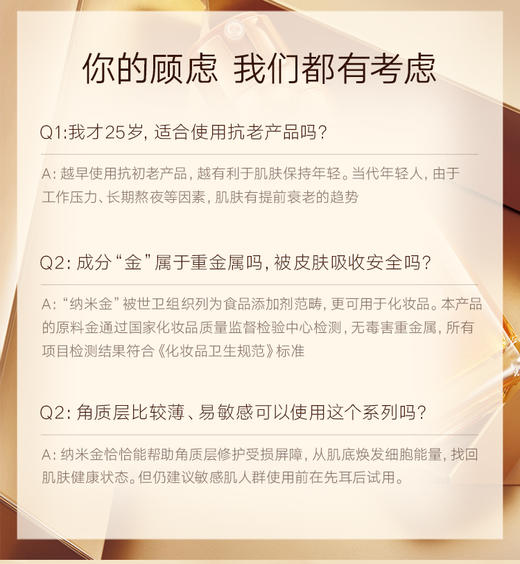 你的顾虑 我们都有考虑

Q1:我才25岁，适合使用抗老产品吗？

A：越早使用抗初老产品，越有利于肌肤保持年轻。当代年轻人，由于工作压力、长期熬夜等因素，肌肤有提前衰老的趋势

Q2：成分“金”属于重金属吗，被皮肤吸收安全吗？

A：“纳米金”被世卫组织列为食品添加剂范畴，更可用于化妆品。本产品的原料金通过国家化妆品质量监督检验中心检测，无毒害重金属，所有项目检测结果符合《化妆品卫生规范》标准

Q2：角质层比较薄、易敏感可以使用这个系列吗？

A：纳米金恰恰能帮助角质层修护受损屏障，从肌底焕发细胞能量，找回肌肤健康状态。但仍建议敏感肌人群使用前在先耳后试用。